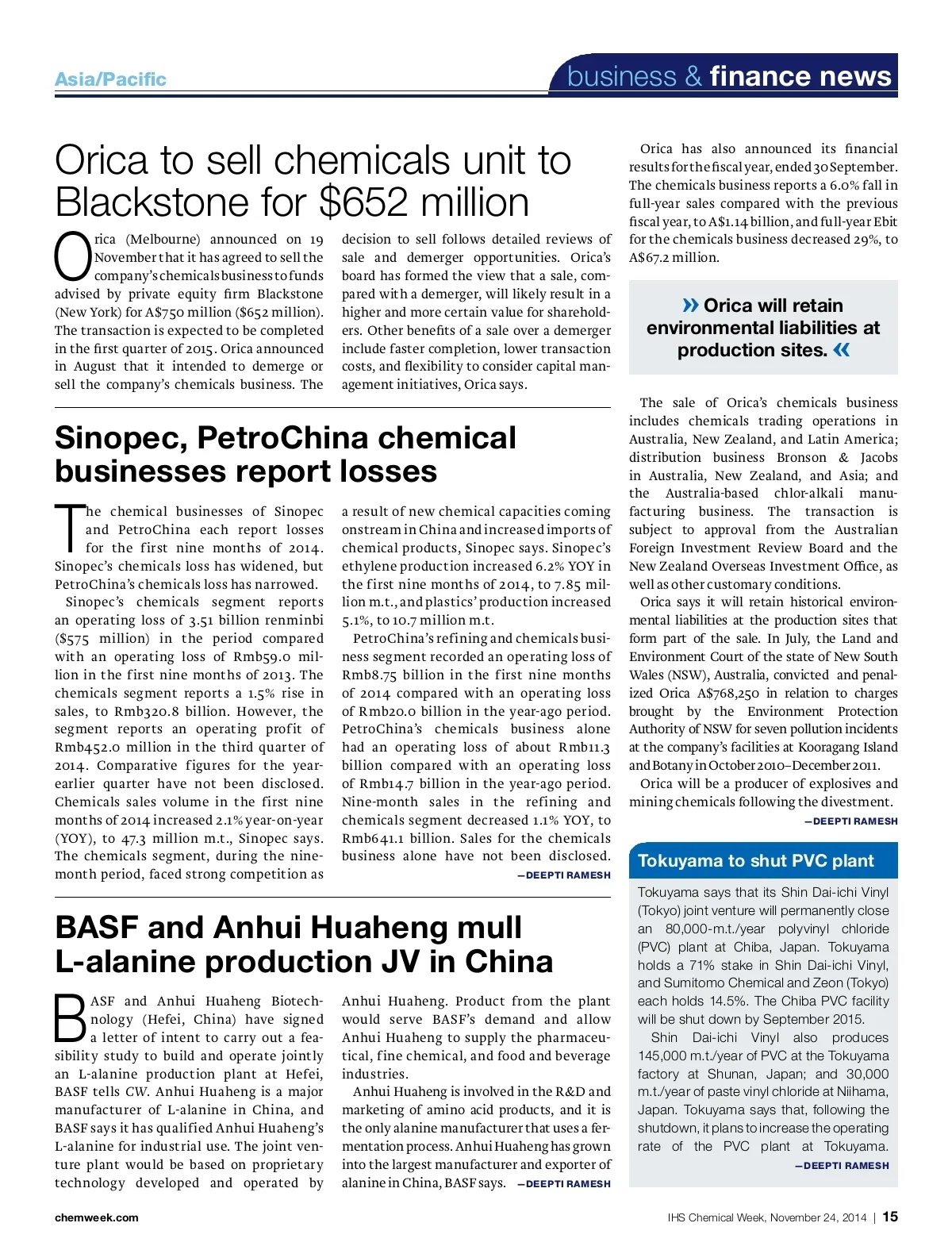 Asia/Pacific

business & finance news

Orica to sell chemicals unit to Blackstone for $652 million

Orica (Melbourne) announced on 19 November that it has agreed to sell the company's chemicals business to funds advised by private equity firm Blackstone (New York) for A$750 million ($652 million). The transaction is expected to be completed in the first quarter of 2015. Orica announced in August that it intended to demerge or sell the company's chemicals business. The decision to sell follows detailed reviews of sale and demerger opportunities. Orica's board has formed the view that a sale, compared with a demerger, will likely result in a higher and more certain value for shareholders. Other benefits of a sale over a demerger include faster completion, lower transaction costs, and flexibility to consider capital management initiatives, Orica says.

Orica has also announced its financial results for the fiscal year, ended 30 September. The chemicals business reports a 6.0% fall in full-year sales compared with the previous fiscal year, to A$1.14 billion, and full-year Ebit for the chemicals business decreased 29%, to A$67.2 million.

» Orica will retain environmental liabilities at production sites. «

The sale of Orica's chemicals business includes chemicals trading operations in Australia, New Zealand, and Latin America; distribution business Bronson & Jacobs in Australia, New Zealand, and Asia; and the Australia-based chlor-alkali manufacturing business. The transaction is subject to approval from the Australian Foreign Investment Review Board and the New Zealand Overseas Investment Office, as well as other customary conditions.

Orica says it will retain historical environmental liabilities at the production sites that form part of the sale. In July, the Land and Environment Court of the state of New South Wales (NSW), Australia, convicted and penalized Orica A$768,250 in relation to charges brought by the Environment Protection Authority of NSW for seven pollution incidents at the company's facilities at Kooragang Island and Botany in October 2010–December 2011.

Orica will be a producer of explosives and mining chemicals following the divestment.

—DEEPTI RAMESH

Sinopec, PetroChina chemical businesses report losses

The chemical businesses of Sinopec and PetroChina each report losses for the first nine months of 2014. Sinopec's chemicals loss has widened, but PetroChina's chemicals loss has narrowed.

Sinopec's chemicals segment reports an operating loss of 3.51 billion renminbi ($575 million) in the period compared with an operating loss of Rmb59.0 million in the first nine months of 2013. The chemicals segment reports a 1.5% rise in sales, to Rmb320.8 billion. However, the segment reports an operating profit of Rmb452.0 million in the third quarter of 2014. Comparative figures for the year-earlier quarter have not been disclosed. Chemicals sales volume in the first nine months of 2014 increased 2.1% year-on-year (YOY), to 47.3 million m.t., Sinopec says. The chemicals segment, during the nine-month period, faced strong competition as a result of new chemical capacities coming onstream in China and increased imports of chemical products, Sinopec says. Sinopec's ethylene production increased 6.2% YOY in the first nine months of 2014, to 7.85 million m.t., and plastics' production increased 5.1%, to 10.7 million m.t.

PetroChina's refining and chemicals business segment recorded an operating loss of Rmb8.75 billion in the first nine months of 2014 compared with an operating loss of Rmb20.0 billion in the year-ago period. PetroChina's chemicals business alone had an operating loss of about Rmb11.3 billion compared with an operating loss of Rmb14.7 billion in the year-ago period. Nine-month sales in the refining and chemicals segment decreased 1.1% YOY, to Rmb641.1 billion. Sales for the chemicals business alone have not been disclosed.

—DEEPTI RAMESH

BASF and Anhui Huaheng mull L-alanine production JV in China

BASF and Anhui Huaheng Biotechnology (Hefei, China) have signed a letter of intent to carry out a feasibility study to build and operate jointly an L-alanine production plant at Hefei, BASF tells CW. Anhui Huaheng is a major manufacturer of L-alanine in China, and BASF says it has qualified Anhui Huaheng's L-alanine for industrial use. The joint venture plant would be based on proprietary technology developed and operated by Anhui Huaheng. Product from the plant would serve BASF's demand and allow Anhui Huaheng to supply the pharmaceutical, fine chemical, and food and beverage industries.

Anhui Huaheng is involved in the R&D and marketing of amino acid products, and it is the only alanine manufacturer that uses a fermentation process. Anhui Huaheng has grown into the largest manufacturer and exporter of alanine in China, BASF says. —DEEPTI RAMESH

Tokuyama to shut PVC plant

Tokuyama says that its Shin Dai-ichi Vinyl (Tokyo) joint venture will permanently close an 80,000-m.t./year polyvinyl chloride (PVC) plant at Chiba, Japan. Tokuyama holds a 71% stake in Shin Dai-ichi Vinyl, and Sumitomo Chemical and Zeon (Tokyo) each holds 14.5%. The Chiba PVC facility will be shut down by September 2015.

Shin Dai-ichi Vinyl also produces 145,000 m.t./year of PVC at the Tokuyama factory at Shunan, Japan; and 30,000 m.t./year of paste vinyl chloride at Niihama, Japan. Tokuyama says that, following the shutdown, it plans to increase the operating rate of the PVC plant at Tokuyama.

—DEEPTI RAMESH

chemweek.com

IHS Chemical Week, November 24, 2014 | 15